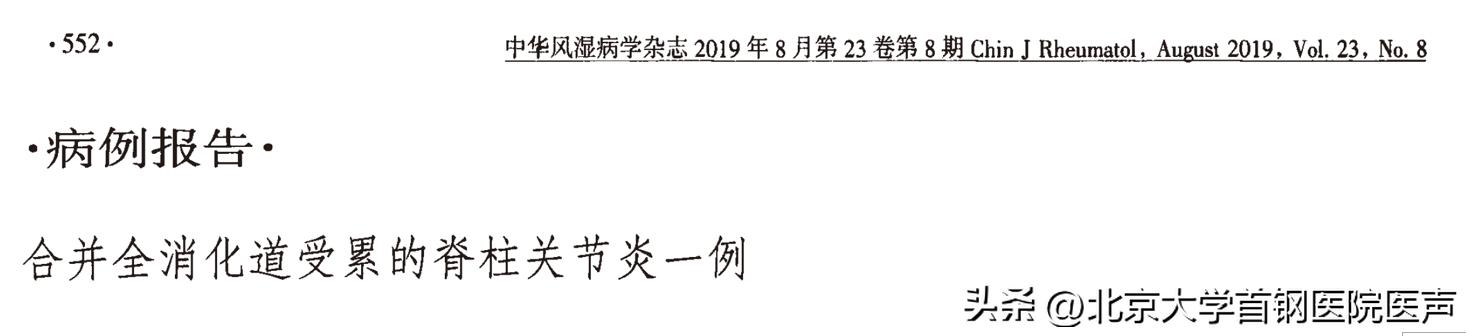 ·552·

中华风湿病学杂志 2019 年 8 月第 23 卷第 8 期 Chin J Rheumatol, August 2019, Vol. 23, No. 8

·病例报告·

合并全消化道受累的脊柱关节炎一例

头条 @北京大学首钢医院医声